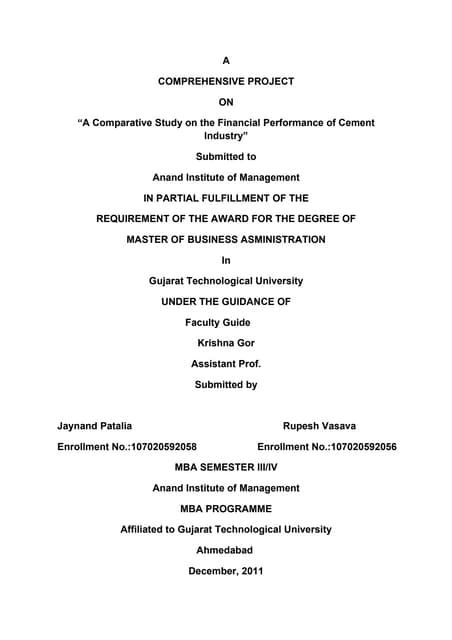 A

COMPREHENSIVE PROJECT

ON

“A Comparative Study on the Financial Performance of Cement Industry”

Submitted to

Anand Institute of Management

IN PARTIAL FULFILLMENT OF THE

REQUIREMENT OF THE AWARD FOR THE DEGREE OF

MASTER OF BUSINESS ASMINISTRATION

In

Gujarat Technological University

UNDER THE GUIDANCE OF

Faculty Guide

Krishna Gor

Assistant Prof.

Submitted by

Jaynand Patalia

Enrollment No.:107020592058

Rupesh Vasava

Enrollment No.:107020592056

MBA SEMESTER III/IV

Anand Institute of Management

MBA PROGRAMME

Affiliated to Gujarat Technological University

Ahmedabad

December, 2011